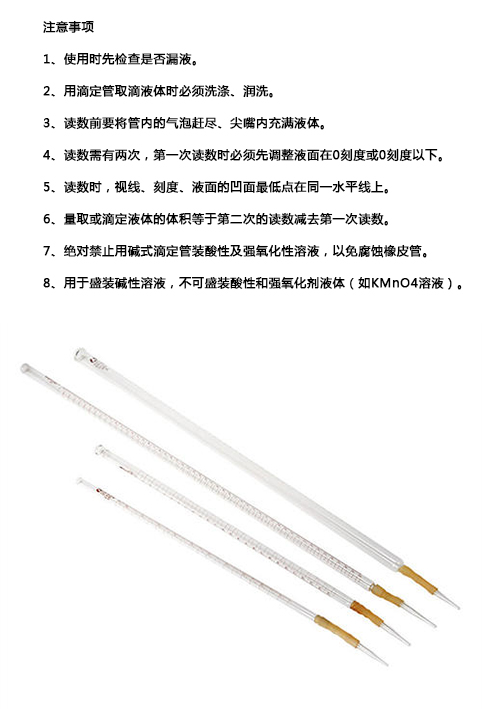 注意事项

1、使用时先检查是否漏液。

2、用滴定管取滴液体时必须洗涤、润洗。

3、读数前要将管内的气泡赶尽、尖嘴内充满液体。

4、读数需有两次，第一次读数时必须先调整液面在0刻度或0刻度以下。

5、读数时，视线、刻度、液面的凹面最低点在同一水平线上。

6、量取或滴定液体的体积等于第二次的读数减去第一次读数。

7、绝对禁止用碱式滴定管装酸性及强氧化性溶液，以免腐蚀橡皮管。

8、用于盛装碱性溶液，不可盛装酸性和强氧化剂液体（如KMnO4溶液）。